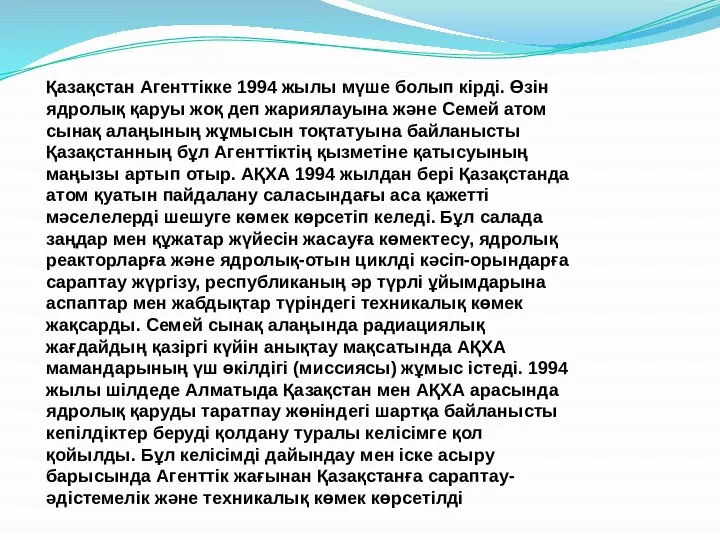 Қазақстан Агенттікке 1994 жылы мүше болып кірді. Өзін ядролық қаруы жоқ деп жариялауына және Семей атом сынақ алаңының жұмысын тоқтатуына байланысты Қазақстанның бұл Агенттіктің қызметіне қатысуының маңызы артып отыр. АҚХА 1994 жылдан бері Қазақстанда атом қуатын пайдалану саласындағы аса қажетті мәселелерді шешуге көмек көрсетіп келеді. Бұл салада заңдар мен құжатар жүйесін жасауға көмектесу, ядролық реакторларға және ядролық-отын циклді кәсіп-орындарға сараптау жүргізу, республиканың әр түрлі ұйымдарына аспаптар мен жабдықтар түріндегі техникалық көмек жақсарды. Семей сынақ алаңында радиациялық жағдайдың қазіргі күйін анықтау мақсатында АҚХА мамандарының үш өкілдігі (миссиясы) жұмыс істеді. 1994 жылы шілдеде Алматыда Қазақстан мен АҚХА арасында ядролық қаруды таратпау жөніндегі шартқа байланысты кепілдіктер беруді қолдану туралы келісімге қол қойылды. Бұл келісімді дайындау мен іске асыру барысында Агенттік жағынан Қазақстанға сараптау-әдістемелік және техникалық көмек көрсетілді